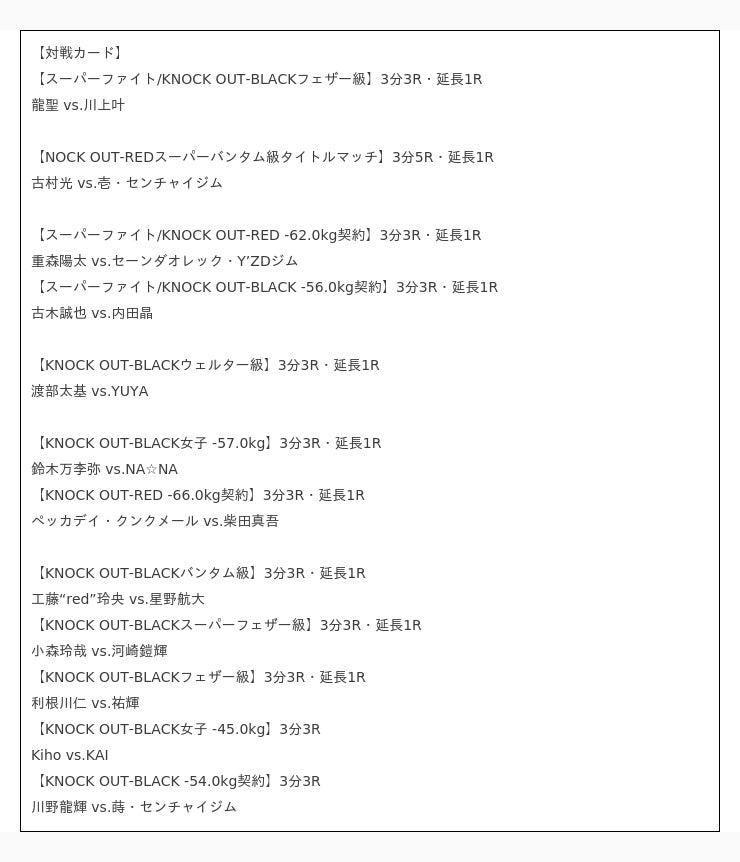 【対戦カード】
【スーパーファイト/KNOCK OUT-BLACKフェザー級】3分3R・延長1R
龍聖 vs.川上叶

【NOCK OUT-REDスーパーバンタム級タイトルマッチ】3分5R・延長1R
古村光 vs.壱・センチャイジム

【スーパーファイト/KNOCK OUT-RED -62.0kg契約】3分3R・延長1R
重森陽太 vs.セーンダオレック・Y'ZDジム
【スーパーファイト/KNOCK OUT-BLACK -56.0kg契約】3分3R・延長1R
古木誠也 vs.内田晶

【KNOCK OUT-BLACKウェルター級】3分3R・延長1R
渡部太基 vs.YUYA

【KNOCK OUT-BLACK女子 -57.0kg】3分3R・延長1R
鈴木万李弥 vs.NA☆NA
【KNOCK OUT-RED -66.0kg契約】3分3R・延長1R
ペッカデイ・クンクメール vs.柴田真吾

【KNOCK OUT-BLACKバンタム級】3分3R・延長1R
工藤"red"玲央 vs.星野航大
【KNOCK OUT-BLACKスーパーフェザー級】3分3R・延長1R
小森玲哉 vs.河崎鎧輝
【KNOCK OUT-BLACKフェザー級】3分3R・延長1R
利根川仁 vs.祐輝
【KNOCK OUT-BLACK女子 -45.0kg】3分3R
Kiho vs.KAI
【KNOCK OUT-BLACK -54.0kg契約】3分3R
川野龍輝 vs.蒔・センチャイジム